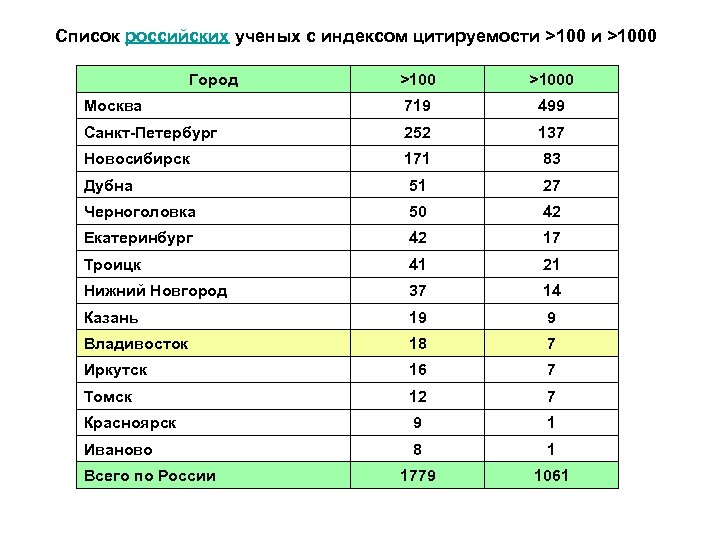 Список российских ученых с индексом цитируемости >100 и >1000

| Город | >100 | >1000 |
|---|---|---|
| Москва | 719 | 499 |
| Санкт-Петербург | 252 | 137 |
| Новосибирск | 171 | 83 |
| Дубна | 51 | 27 |
| Черноголовка | 50 | 42 |
| Екатеринбург | 42 | 17 |
| Троицк | 41 | 21 |
| Нижний Новгород | 37 | 14 |
| Казань | 19 | 9 |
| Владивосток | 18 | 7 |
| Иркутск | 16 | 7 |
| Томск | 12 | 7 |
| Красноярск | 9 | 1 |
| Иваново | 8 | 1 |
| Всего по России | 1779 | 1061 |